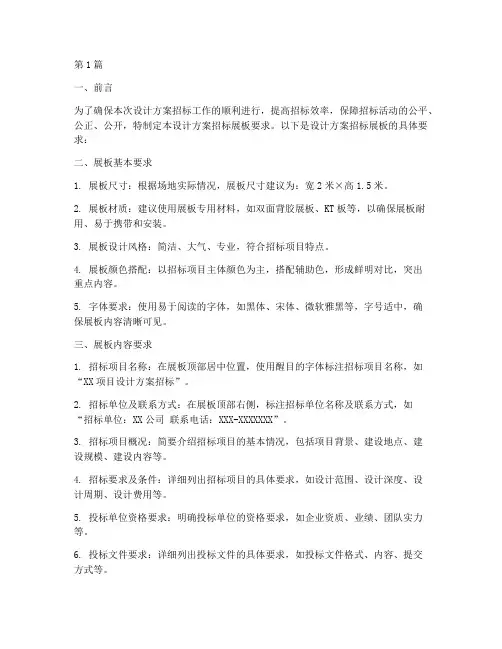 第1篇

一、前言

为了确保本次设计方案招标工作的顺利进行，提高招标效率，保障招标活动的公平、公正、公开，特制定本设计方案招标展板要求。以下是设计方案招标展板的具体要求：

二、展板基本要求

1. 展板尺寸：根据场地实际情况，展板尺寸建议为：宽2米×高1.5米。

2. 展板材质：建议使用展板专用材料，如双面背胶展板、KT板等，以确保展板耐用、易于携带和安装。

3. 展板设计风格：简洁、大气、专业，符合招标项目特点。

4. 展板颜色搭配：以招标项目主体颜色为主，搭配辅助色，形成鲜明对比，突出重点内容。

5. 字体要求：使用易于阅读的字体，如黑体、宋体、微软雅黑等，字号适中，确保展板内容清晰可见。

三、展板内容要求

1. 招标项目名称：在展板顶部居中位置，使用醒目的字体标注招标项目名称，如“XX项目设计方案招标”。

2. 招标单位及联系方式：在展板顶部右侧，标注招标单位名称及联系方式，如“招标单位：XX公司 联系电话：XXX-XXXXXXX”。

3. 招标项目概况：简要介绍招标项目的基本情况，包括项目背景、建设地点、建设规模、建设内容等。

4. 招标要求及条件：详细列出招标项目的具体要求，如设计范围、设计深度、设计周期、设计费用等。

5. 投标单位资格要求：明确投标单位的资格要求，如企业资质、业绩、团队实力等。

6. 投标文件要求：详细列出投标文件的具体要求，如投标文件格式、内容、提交方式等。